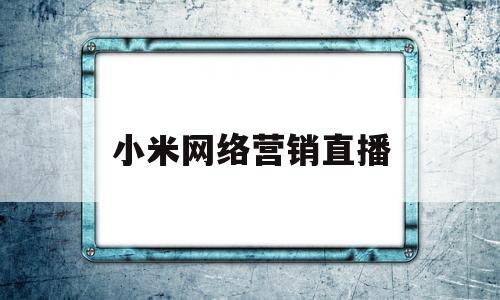 小米网络营销直播